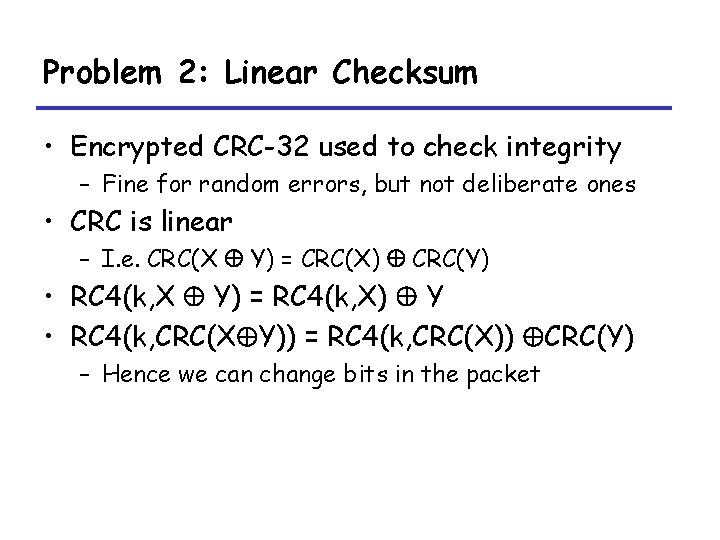 Problem 2: Linear Checksum

• Encrypted CRC-32 used to check integrity
  – Fine for random errors, but not deliberate ones
• CRC is linear
  – I.e. $CRC(X \oplus Y) = CRC(X) \oplus CRC(Y)$
• $RC4(k,X \oplus Y) = RC4(k,X) \oplus Y$
• $RC4(k,CRC(X \oplus Y)) = RC4(k,CRC(X)) \oplus CRC(Y)$
  – Hence we can change bits in the packet